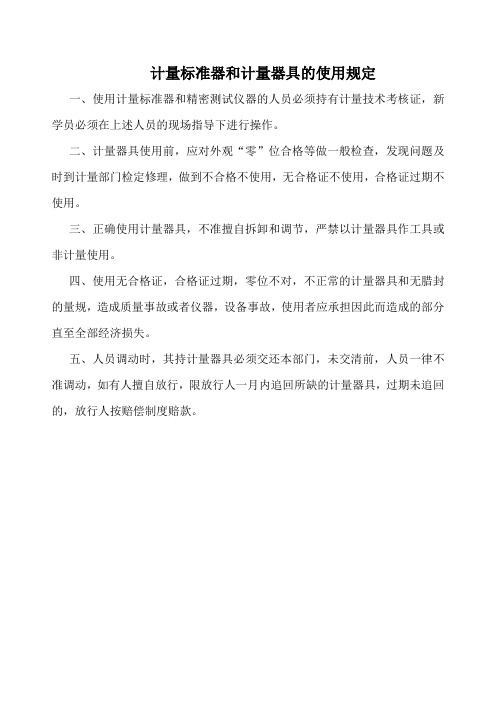 计量标准器和计量器具的使用规定

一、使用计量标准器和精密测试仪器的人员必须持有计量技术考核证，新学员必须在上述人员的现场指导下进行操作。

二、计量器具使用前，应对外观“零”位合格等做一般检查，发现问题及时到计量部门检定修理，做到不合格不使用，无合格证不使用，合格证过期不使用。

三、正确使用计量器具，不准擅自拆卸和调节，严禁以计量器具作工具或非计量使用。

四、使用无合格证，合格证过期，零位不对，不正常的计量器具和无腊封的量规，造成质量事故或者仪器，设备事故，使用者应承担因此而造成的部分直至全部经济损失。

五、人员调动时，其持计量器具必须交还本部门，未交清前，人员一律不准调动，如有人擅自放行，限放行人一月内追回所缺的计量器具，过期未追回的，放行人按赔偿制度赔款。